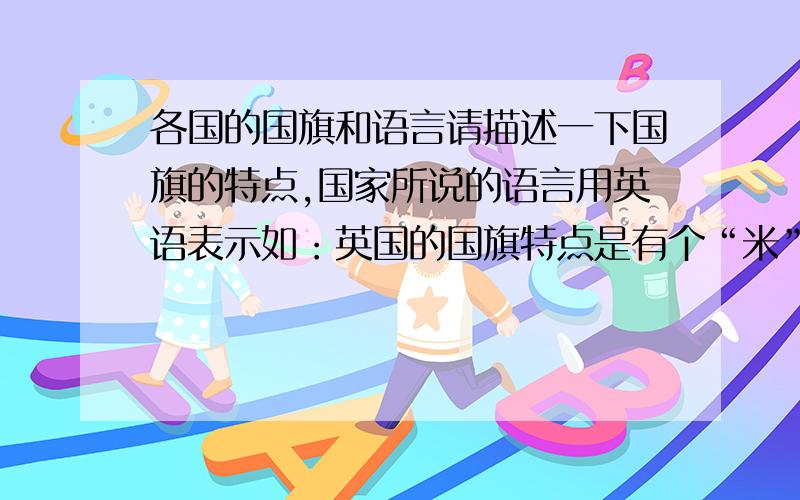 各国的国旗和语言请描述一下国旗的特点,国家所说的语言用英语表示如：英国的国旗特点是有个“米”